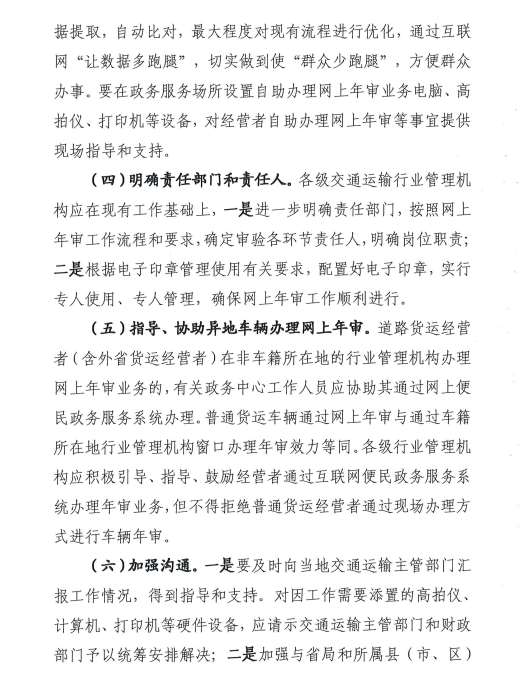 据提取，自动比对，最大程度对现有流程进行优化，通过互联网“让数据多跑腿”，切实做到使“群众少跑腿”，方便群众办事。要在政务服务场所设置自助办理网上年审业务电脑、高拍仪、打印机等设备，对经营者自助办理网上年审等事宜提供现场指导和支持。

（四）明确责任部门和责任人。各级交通运输行业管理机构应在现有工作基础上，一是进一步明确责任部门，按照网上年审工作流程和要求，确定审验各环节责任人，明确岗位职责；二是根据电子印章管理使用有关要求，配置好电子印章，实行专人使用、专人管理，确保网上年审工作顺利进行。

（五）指导、协助异地车辆办理网上年审。道路货运经营者（含外省货运经营者）在非车籍所在地的行业管理机构办理网上年审业务的，有关政务中心工作人员应协助其通过网上便民政务服务系统办理。普通货运车辆通过网上年审与通过车籍所在地行业管理机构窗口办理年审效力等同。各级行业管理机构应积极引导、指导、鼓励经营者通过互联网便民政务服务系统办理年审业务，但不得拒绝普通货运经营者通过现场办理方式进行车辆年审。

（六）加强沟通。一是要及时向当地交通运输主管部门汇报工作情况，得到指导和支持。对因工作需要添置的高拍仪、计算机、打印机等硬件设备，应请示交通运输主管部门和财政部门予以统筹安排解决；二是加强与省局和所属县（市、区）